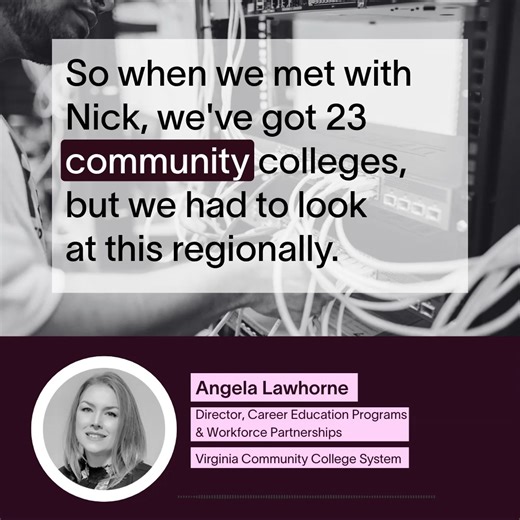 So when we met with Nick, we've got 23 community colleges, but we had to look at this regionally.

Angela Lawhorne

Director, Career Education Programs & Workforce Partnerships

Virginia Community College System